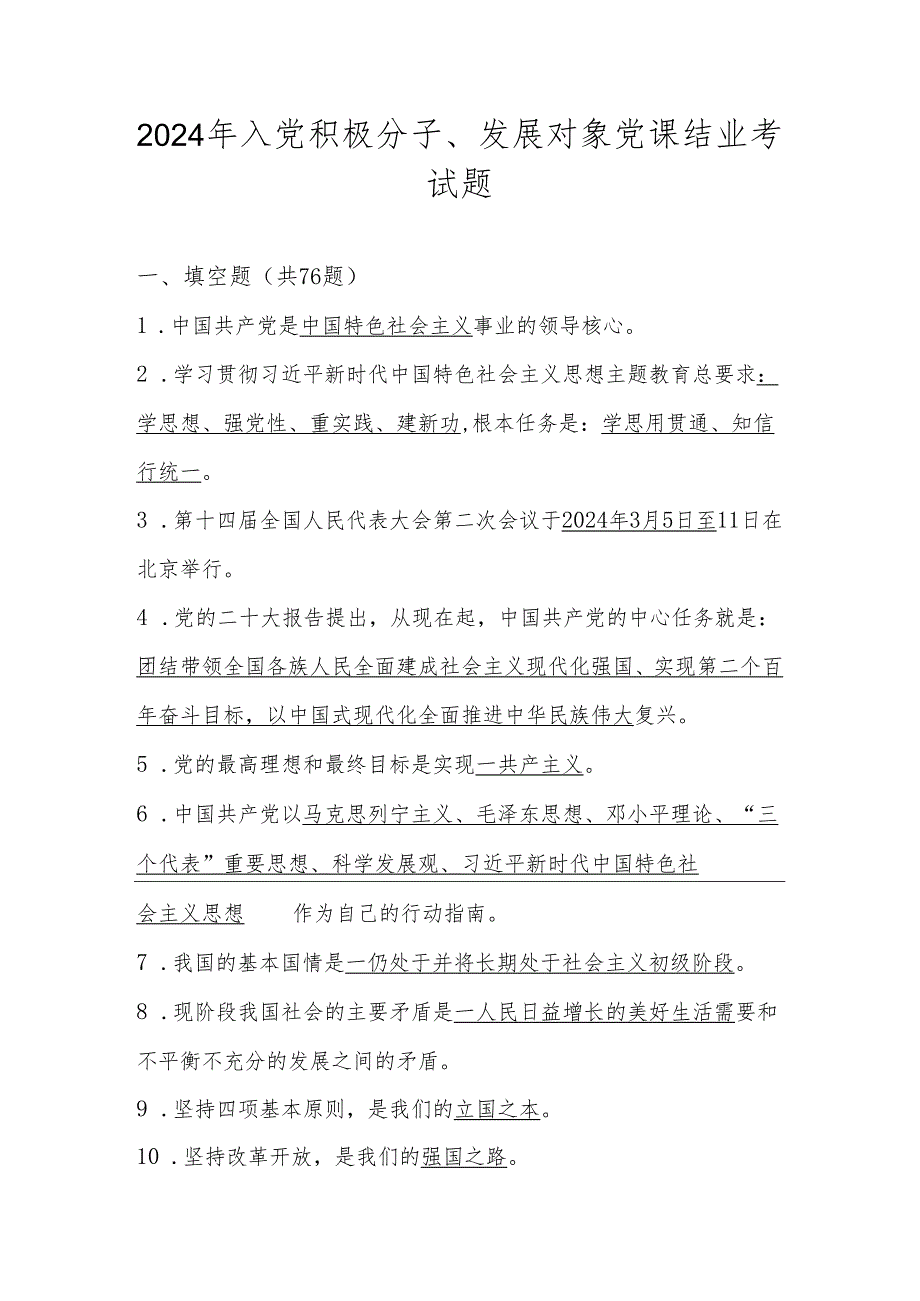 2024年入党积极分子、发展对象党课结业考试题

一、填空题（共76题）

1．中国共产党是中国特色社会主义事业的领导核心。

2．学习贯彻习近平新时代中国特色社会主义思想主题教育总要求：学思想、强党性、重实践、建新功,根本任务是：学思用贯通、知信行统一。

3．第十四届全国人民代表大会第二次会议于2024年3月5日至11日在北京举行。

4．党的二十大报告提出，从现在起，中国共产党的中心任务就是：团结带领全国各族人民全面建成社会主义现代化强国、实现第二个百年奋斗目标，以中国式现代化全面推进中华民族伟大复兴。

5．党的最高理想和最终目标是实现一共产主义。

6．中国共产党以马克思列宁主义、毛泽东思想、邓小平理论、“三个代表”重要思想、科学发展观、习近平新时代中国特色社会主义思想　　作为自己的行动指南。

7．我国的基本国情是一仍处于并将长期处于社会主义初级阶段。

8．现阶段我国社会的主要矛盾是一人民日益增长的美好生活需要和不平衡不充分的发展之间的矛盾。

9．坚持四项基本原则，是我们的立国之本。

10．坚持改革开放，是我们的强国之路。